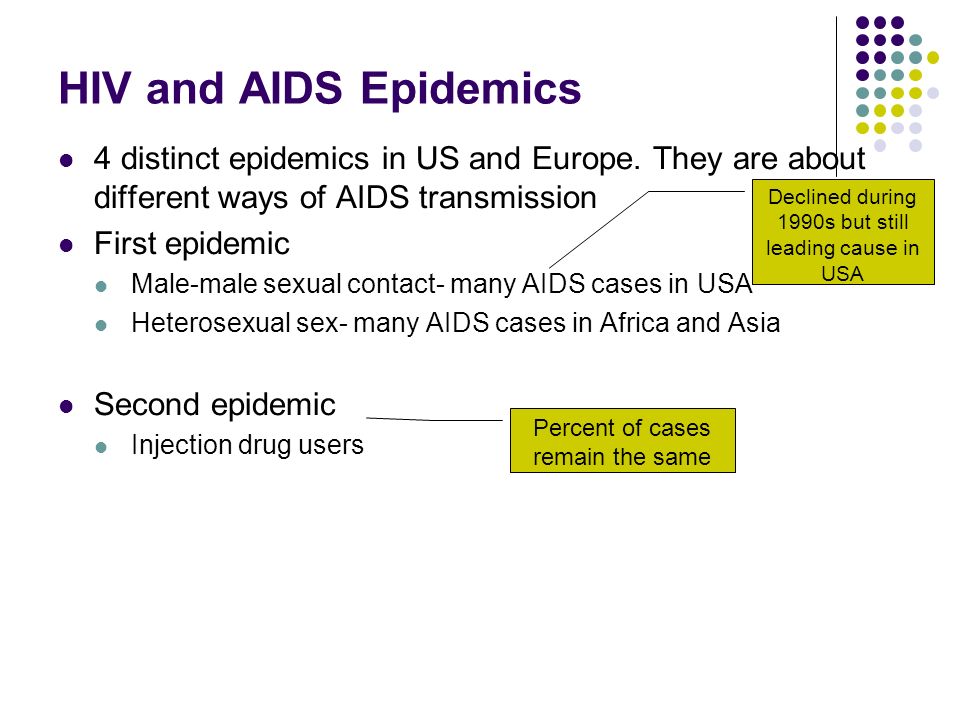 HIV and AIDS Epidemics

- 4 distinct epidemics in US and Europe. They are about different ways of AIDS transmission
- First epidemic
  - Male-male sexual contact- many AIDS cases in USA
  - Heterosexual sex- many AIDS cases in Africa and Asia
- Second epidemic
  - Injection drug users

Declined during 1990s but still leading cause in USA

Percent of cases remain the same